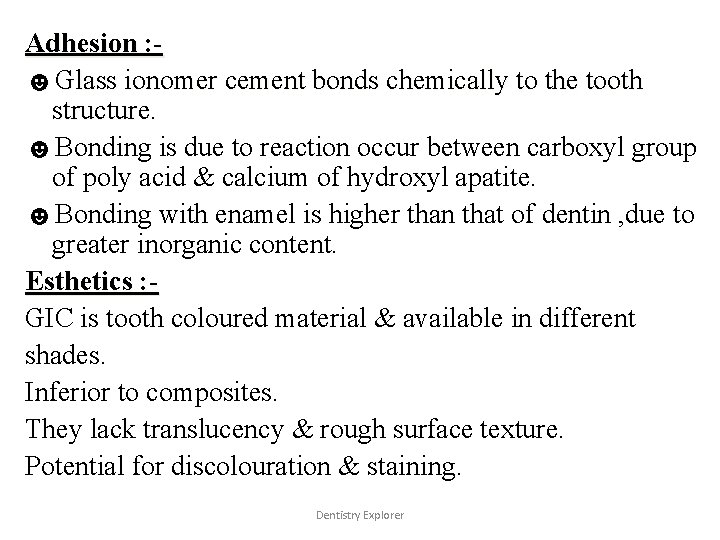 Adhesion :-

☻ Glass ionomer cement bonds chemically to the tooth structure.

☻ Bonding is due to reaction occur between carboxyl group of poly acid & calcium of hydroxyl apatite.

☻ Bonding with enamel is higher than that of dentin ,due to greater inorganic content.

Esthetics :-

GIC is tooth coloured material & available in different shades.

Inferior to composites.

They lack translucency & rough surface texture.

Potential for discolouration & staining.

Dentistry Explorer